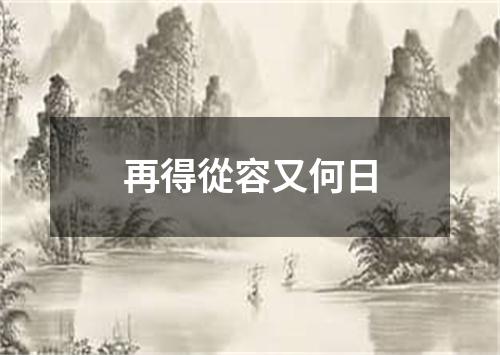 再得從容又何日